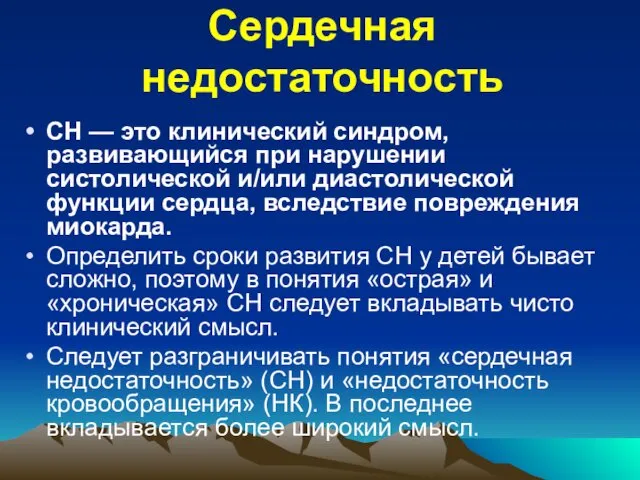 Сердечная недостаточность

• СН — это клинический синдром, развивающийся при нарушении систолической и/или диастолической функции сердца, вследствие повреждения миокарда.

• Определить сроки развития СН у детей бывает сложно, поэтому в понятия «острая» и «хроническая» СН следует вкладывать чисто клинический смысл.

• Следует разграничивать понятия «сердечная недостаточность» (СН) и «недостаточность кровообращения» (НК). В последнее вкладывается более широкий смысл.